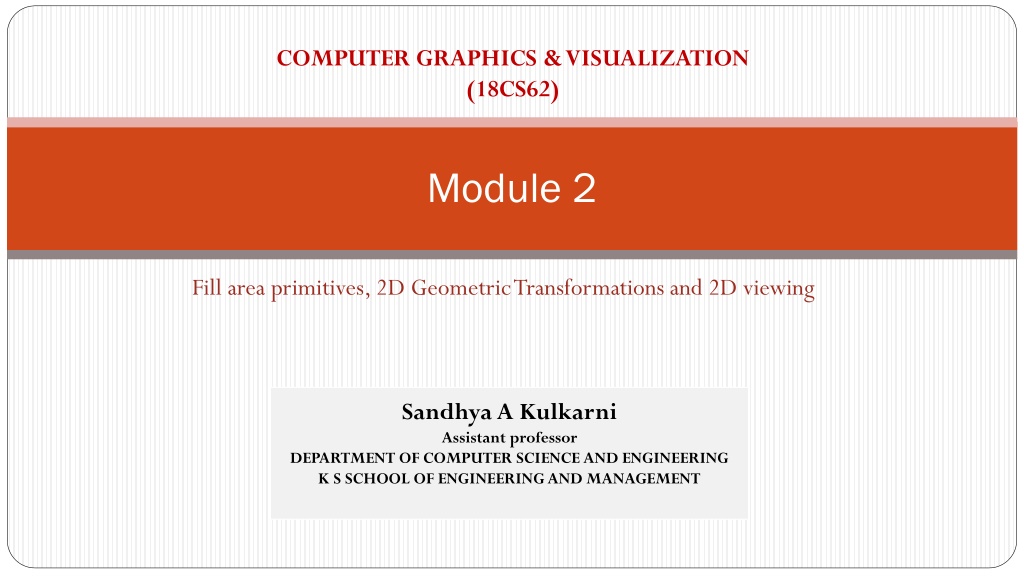 COMPUTER GRAPHICS & VISUALIZATION
(18CS62)

Module 2

Fill area primitives, 2D Geometric Transformations and 2D viewing

Sandhya A Kulkarni
Assistant professor
DEPARTMENT OF COMPUTER SCIENCE AND ENGINEERING
K S SCHOOL OF ENGINEERING AND MANAGEMENT